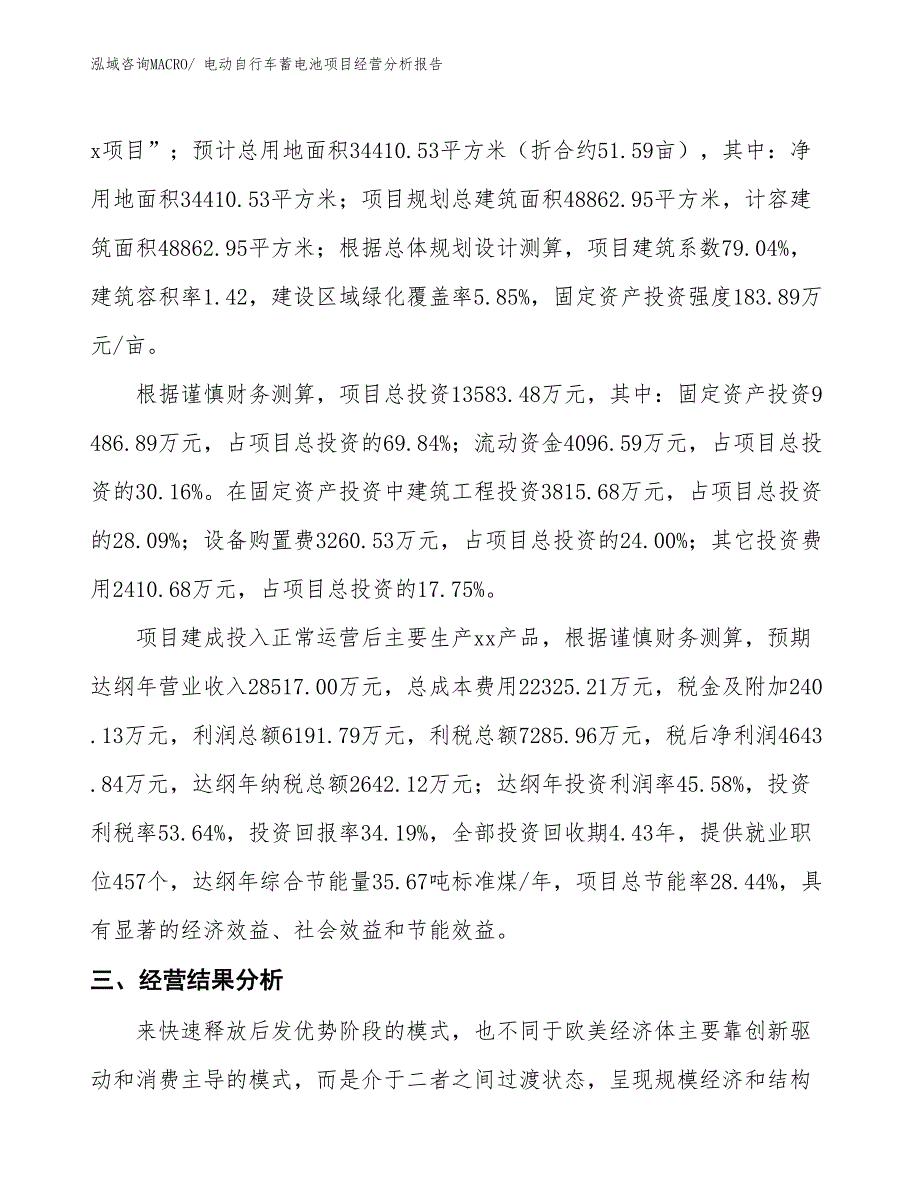 泓域咨询MACRO/ 电动自行车蓄电池项目经营分析报告

x项目”；预计总用地面积34410.53平方米（折合约51.59亩），其中：净用地面积34410.53平方米；项目规划总建筑面积48862.95平方米，计容建筑面积48862.95平方米；根据总体规划设计测算，项目建筑系数79.04%，建筑容积率1.42，建设区域绿化覆盖率5.85%，固定资产投资强度183.89万元/亩。

根据谨慎财务测算，项目总投资13583.48万元，其中：固定资产投资9486.89万元，占项目总投资的69.84%；流动资金4096.59万元，占项目总投资的30.16%。在固定资产投资中建筑工程投资3815.68万元，占项目总投资的28.09%；设备购置费3260.53万元，占项目总投资的24.00%；其它投资费用2410.68万元，占项目总投资的17.75%。

项目建成投入正常运营后主要生产xx产品，根据谨慎财务测算，预期达纲年营业收入28517.00万元，总成本费用22325.21万元，税金及附加240.13万元，利润总额6191.79万元，利税总额7285.96万元，税后净利润4643.84万元，达纲年纳税总额2642.12万元；达纲年投资利润率45.58%，投资利税率53.64%，投资回报率34.19%，全部投资回收期4.43年，提供就业职位457个，达纲年综合节能量35.67吨标准煤/年，项目总节能率28.44%，具有显著的经济效益、社会效益和节能效益。

三、经营结果分析

来快速释放后发优势阶段的模式，也不同于欧美经济体主要靠创新驱动和消费主导的模式，而是介于二者之间过渡状态，呈现规模经济和结构